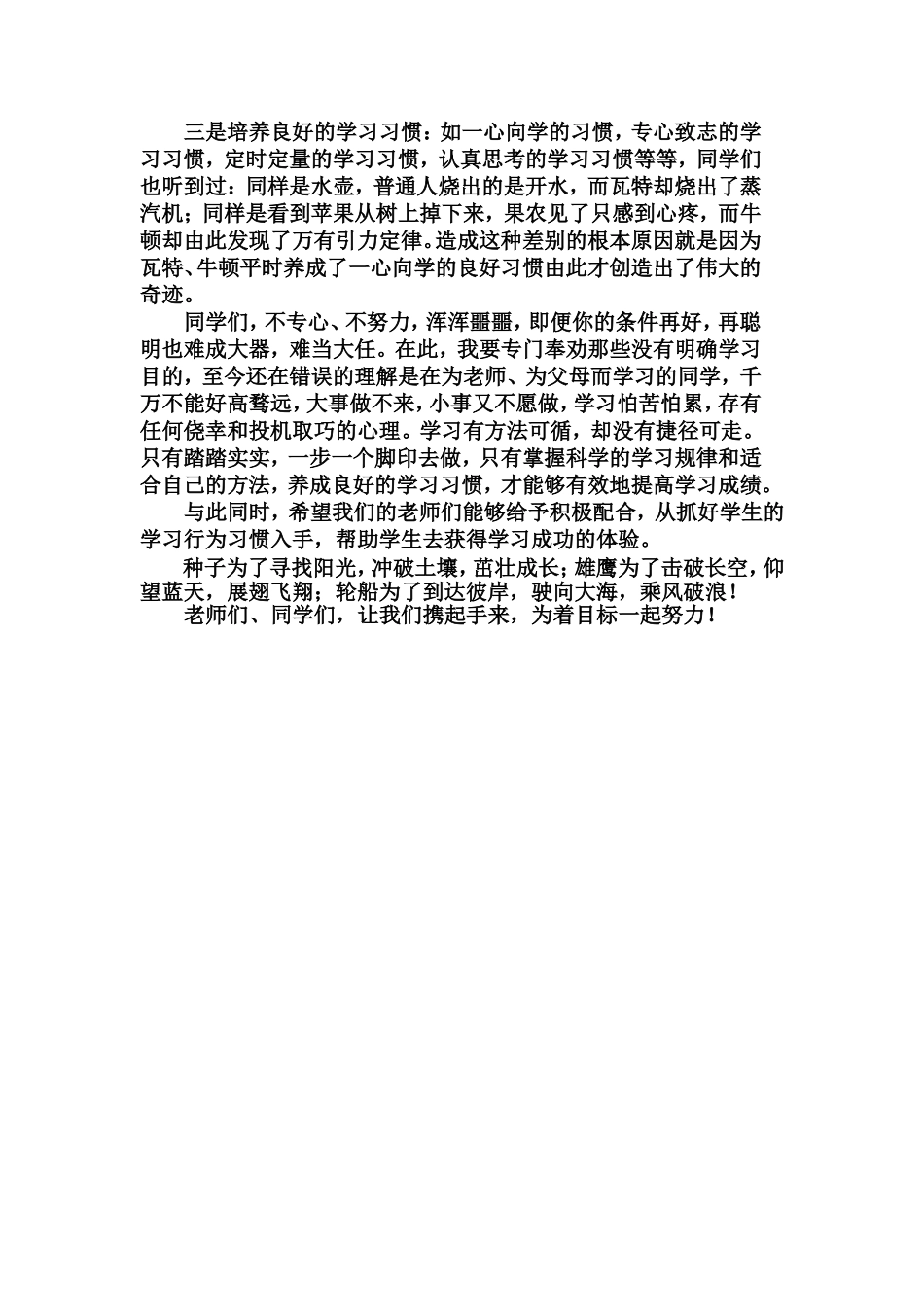 三是培养良好的学习习惯：如一心向学的习惯，专心致志的学习习惯，定时定量的学习习惯，认真思考的学习习惯等等，同学们也听到过：同样是水壶，普通人烧出的是开水，而瓦特却烧出了蒸汽机；同样是看到苹果从树上掉下来，果农见了只感到心疼，而牛顿却由此发现了万有引力定律。造成这种差别的根本原因就是因为瓦特、牛顿平时养成了一心向学的良好习惯由此才创造出了伟大的奇迹。

同学们，不专心、不努力，浑浑噩噩，即便你的条件再好，再聪明也难成大器，难当大任。在此，我要专门奉劝那些没有明确学习目的，至今还在错误的理解是在为老师、为父母而学习的同学，千万不能好高骛远，大事做不来，小事又不愿做，学习怕苦怕累，存有任何侥幸和投机取巧的心理。学习有方法可循，却没有捷径可走。只有踏踏实实，一步一个脚印去做，只有掌握科学的学习规律和适合自己的方法，养成良好的学习习惯，才能够有效地提高学习成绩。

与此同时，希望我们的老师们能够给予积极配合，从抓好学生的学习行为习惯入手，帮助学生去获得学习成功的体验。

种子为了寻找阳光，冲破土壤，茁壮成长；雄鹰为了击破长空，仰望蓝天，展翅飞翔；轮船为了到达彼岸，驶向大海，乘风破浪！

老师们、同学们，让我们携起手来，为着目标一起努力！